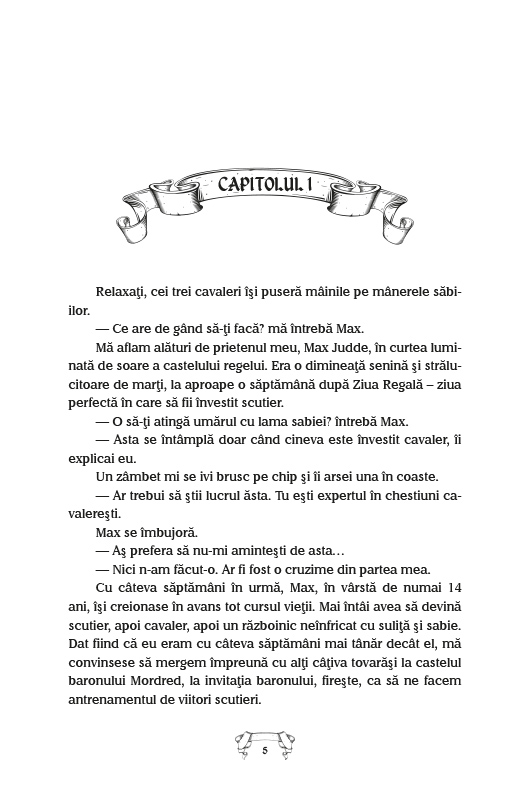 CAPITOLUL 1

Relaxaţi, cei trei cavaleri îşi puseră mâinile pe mânerele săbiilor.

— Ce are de gând să-ţi facă? mă întrebă Max.

Mă aflam alături de prietenul meu, Max Judde, în curtea luminată de soare a castelului regelui. Era o dimineaţă senină şi strălucitoare de marţi, la aproape o săptămână după Ziua Regală – ziua perfectă în care să fii învestit scutier.

— O să-ţi atingă umărul cu lama sabiei? întrebă Max.

— Asta se întâmplă doar când cineva este învestit cavaler, îi explicai eu.

Un zâmbet mi se ivi brusc pe chip şi îi arsei una în coaste.

— Ar trebui să ştii lucrul ăsta. Tu eşti expertul în chestiuni cavalereşti.

Max se îmbujoră.

— Aş prefera să nu-mi aminteşti de asta…

— Nici n-am făcut-o. Ar fi fost o cruzime din partea mea.

Cu câteva săptămâni în urmă, Max, în vârstă de numai 14 ani, îşi creionase în avans tot cursul vieţii. Mai întâi avea să devină scutier, apoi cavaler, apoi un războinic neînfricat cu suliţă şi sabie. Dat fiind că eu eram cu câteva săptămâni mai tânăr decât el, mă convinsese să mergem împreună cu alţi câţiva tovarăşi la castelul baronului Mordred, la invitaţia baronului, fireşte, ca să ne facem antrenamentul de viitori scutieri.

5